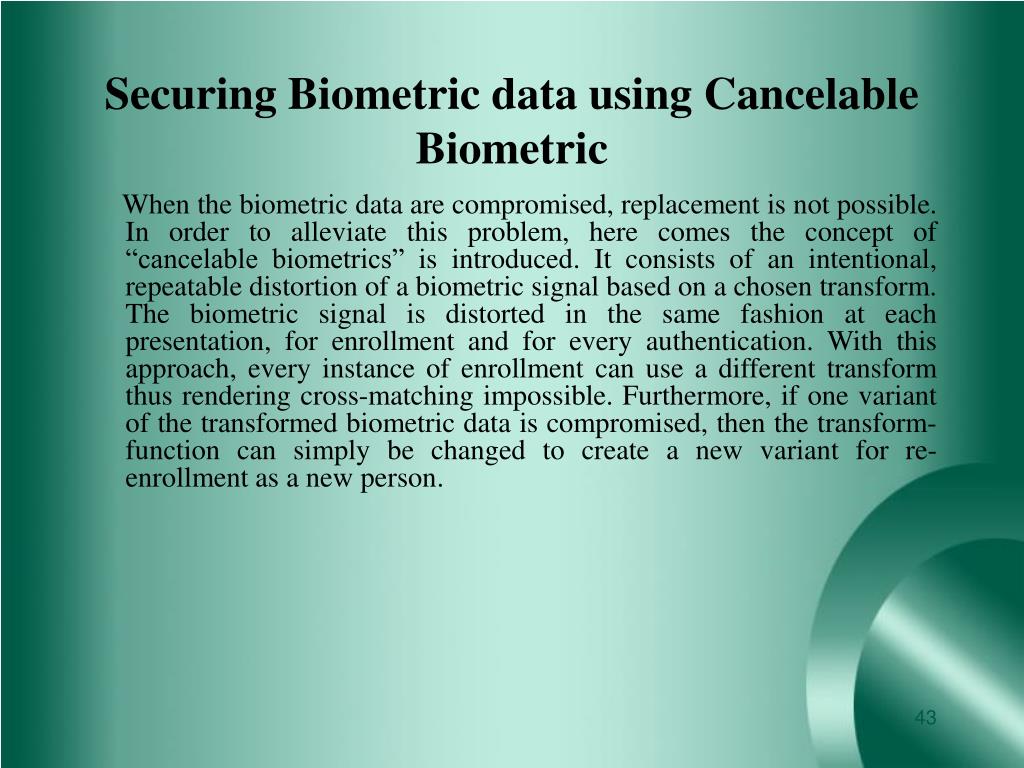 Securing Biometric data using Cancelable Biometric

When the biometric data are compromised, replacement is not possible. In order to alleviate this problem, here comes the concept of “cancelable biometrics” is introduced. It consists of an intentional, repeatable distortion of a biometric signal based on a chosen transform. The biometric signal is distorted in the same fashion at each presentation, for enrollment and for every authentication. With this approach, every instance of enrollment can use a different transform thus rendering cross-matching impossible. Furthermore, if one variant of the transformed biometric data is compromised, then the transform-function can simply be changed to create a new variant for re-enrollment as a new person.

43